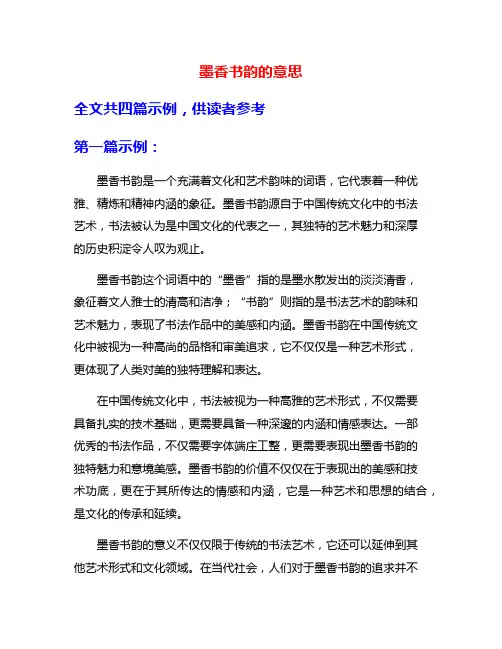 墨香书韵的意思

全文共四篇示例，供读者参考

第一篇示例：

墨香书韵是一个充满着文化和艺术韵味的词语，它代表着一种优雅、精炼和精神内涵的象征。墨香书韵源自于中国传统文化中的书法艺术，书法被认为是中国文化的代表之一，其独特的艺术魅力和深厚的历史积淀令人叹为观止。

墨香书韵这个词语中的“墨香”指的是墨水散发出的淡淡清香，象征着文人雅士的清高和洁净；“书韵”则指的是书法艺术的韵味和艺术魅力，表现了书法作品中的美感和内涵。墨香书韵在中国传统文化中被视为一种高尚的品格和审美追求，它不仅仅是一种艺术形式，更体现了人类对美的独特理解和表达。

在中国传统文化中，书法被视为一种高雅的艺术形式，不仅需要具备扎实的技术基础，更需要具备一种深邃的内涵和情感表达。一部优秀的书法作品，不仅需要字体端庄工整，更需要表现出墨香书韵的独特魅力和意境美感。墨香书韵的价值不仅仅在于表现出的美感和技术功底，更在于其所传达的情感和内涵，它是一种艺术和思想的结合，是文化的传承和延续。

墨香书韵的意义不仅仅限于传统的书法艺术，它还可以延伸到其他艺术形式和文化领域。在当代社会，人们对于墨香书韵的追求并不